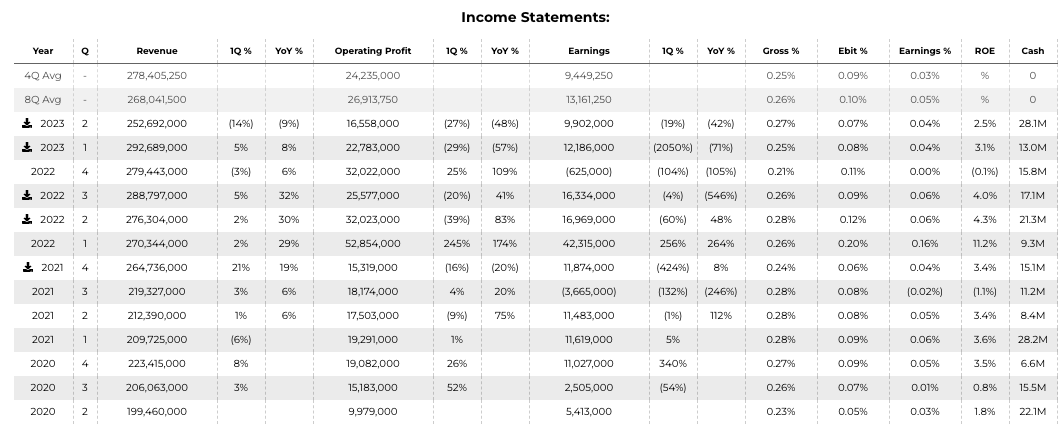 Income Statements:

| Year | Q | Revenue | 1Q % | YoY % | Operating Profit | 1Q % | YoY % | Earnings | 1Q % | YoY % | Gross % | Ebit % | Earnings % | ROE | Cash |
|---|---|---|---|---|---|---|---|---|---|---|---|---|---|---|---|
| 4Q Avg | - | 278,405,250 | | | 24,235,000 | | | 9,449,250 | | | 0.25% | 0.09% | 0.03% | % | 0 |
| 8Q Avg | - | 268,041,500 | | | 26,913,750 | | | 13,161,250 | | | 0.26% | 0.10% | 0.05% | % | 0 |
| 2023 | 2 | 252,692,000 | (14%) | (9%) | 16,558,000 | (27%) | (48%) | 9,902,000 | (19%) | (42%) | 0.27% | 0.07% | 0.04% | 2.5% | 28.1M |
| 2023 | 1 | 292,689,000 | 5% | 8% | 22,783,000 | (29%) | (57%) | 12,186,000 | (2050%) | (71%) | 0.25% | 0.08% | 0.04% | 3.1% | 13.0M |
| 2022 | 4 | 279,443,000 | (3%) | 6% | 32,022,000 | 25% | 109% | (625,000) | (104%) | (105%) | 0.21% | 0.11% | 0.00% | (0.1%) | 15.8M |
| 2022 | 3 | 288,797,000 | 5% | 32% | 25,577,000 | (20%) | 41% | 16,334,000 | (4%) | (546%) | 0.26% | 0.09% | 0.06% | 4.0% | 17.1M |
| 2022 | 2 | 276,304,000 | 2% | 30% | 32,023,000 | (39%) | 83% | 16,969,000 | (60%) | 48% | 0.28% | 0.12% | 0.06% | 4.3% | 21.3M |
| 2022 | 1 | 270,344,000 | 2% | 29% | 52,854,000 | 245% | 174% | 42,315,000 | 256% | 264% | 0.26% | 0.20% | 0.16% | 11.2% | 9.3M |
| 2021 | 4 | 264,736,000 | 21% | 19% | 15,319,000 | (16%) | (20%) | 11,874,000 | (424%) | 8% | 0.24% | 0.06% | 0.04% | 3.4% | 15.1M |
| 2021 | 3 | 219,327,000 | 3% | 6% | 18,174,000 | 4% | 20% | (3,665,000) | (132%) | (246%) | 0.28% | 0.08% | (0.02%) | (1.1%) | 11.2M |
| 2021 | 2 | 212,390,000 | 1% | 6% | 17,503,000 | (9%) | 75% | 11,483,000 | (1%) | 112% | 0.28% | 0.08% | 0.05% | 3.4% | 8.4M |
| 2021 | 1 | 209,725,000 | (6%) | | 19,291,000 | 1% | | 11,619,000 | 5% | | 0.28% | 0.09% | 0.06% | 3.6% | 28.2M |
| 2020 | 4 | 223,415,000 | 8% | | 19,082,000 | 26% | | 11,027,000 | 340% | | 0.27% | 0.09% | 0.05% | 3.5% | 6.6M |
| 2020 | 3 | 206,063,000 | 3% | | 15,183,000 | 52% | | 2,505,000 | (54%) | | 0.26% | 0.07% | 0.01% | 0.8% | 15.5M |
| 2020 | 2 | 199,460,000 | | | 9,979,000 | | | 5,413,000 | | | 0.23% | 0.05% | 0.03% | 1.8% | 22.1M |